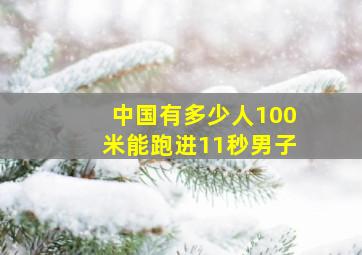 中国有多少人100米能跑进11秒男子